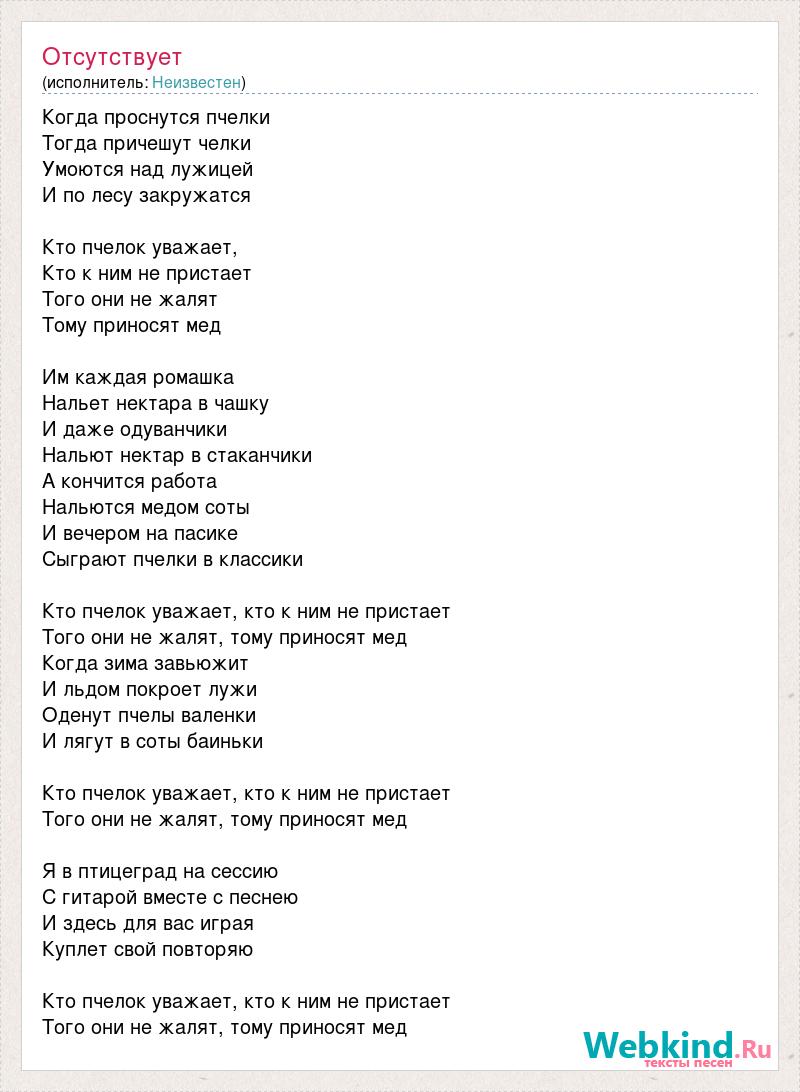 Отсутствует
(исполнитель: Неизвестен)

Когда проснутся пчелки
Тогда причешут челки
Умоются над лужицей
И по лесу закружатся

Кто пчелок уважает,
Кто к ним не пристает
Того они не жалят
Тому приносят мед

Им каждая ромашка
Нальет нектара в чашку
И даже одуванчики
Нальют нектар в стаканчики
А кончится работа
Нальются медом соты
И вечером на пасике
Сыграют пчелки в классики

Кто пчелок уважает, кто к ним не пристает
Того они не жалят, тому приносят мед
Когда зима завьюжит
И льдом покроет лужи
Оденут пчелы валенки
И лягут в соты баиньки

Кто пчелок уважает, кто к ним не пристает
Того они не жалят, тому приносят мед

Я в птицеград на сессию
С гитарой вместе с песнею
И здесь для вас играя
Куплет свой повторяю

Кто пчелок уважает, кто к ним не пристает
Того они не жалят, тому приносят мед

Webkind.Ru
тексты песен